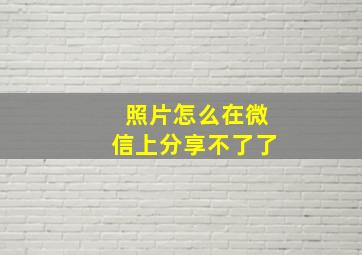 照片怎么在微信上分享不了了